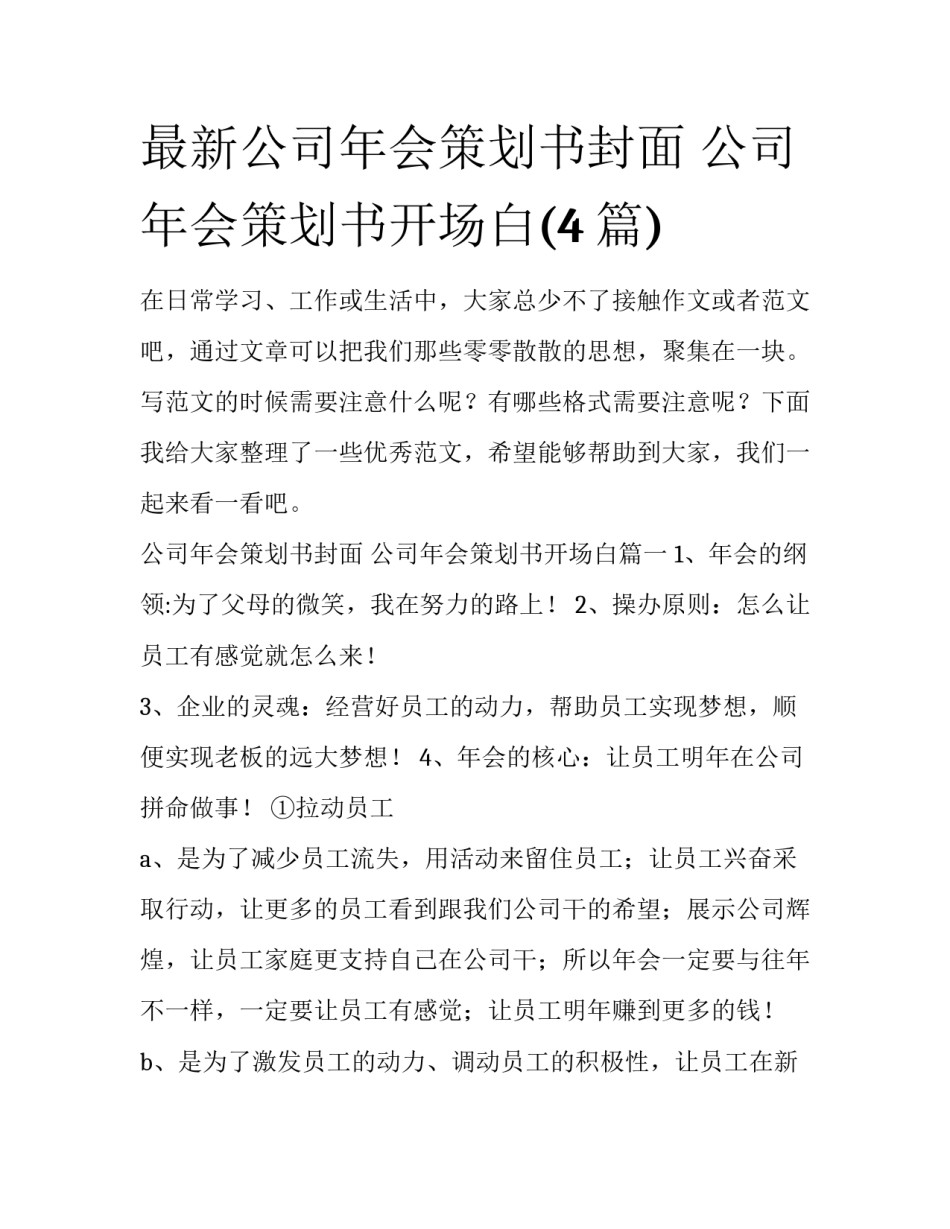 最新公司年会策划书封面 公司年会策划书开场白(4 篇)

在日常学习、工作或生活中，大家总少不了接触作文或者范文吧，通过文章可以把我们那些零零散散的思想，聚集在一块。写范文的时候需要注意什么呢？有哪些格式需要注意呢？下面我给大家整理了一些优秀范文，希望能够帮助到大家，我们一起来看一看吧。

公司年会策划书封面 公司年会策划书开场白篇一 1、年会的纲领:为了父母的微笑，我在努力的路上！ 2、操办原则：怎么让员工有感觉就怎么来！

3、企业的灵魂：经营好员工的动力，帮助员工实现梦想，顺便实现老板的远大梦想！ 4、年会的核心：让员工明年在公司拼命做事！ ①拉动员工

a、是为了减少员工流失，用活动来留住员工；让员工兴奋采取行动，让更多的员工看到跟我们公司干的希望；展示公司辉煌，让员工家庭更支持自己在公司干；所以年会一定要与往年不一样，一定要让员工有感觉；让员工明年赚到更多的钱！

b、是为了激发员工的动力、调动员工的积极性，让员工在新